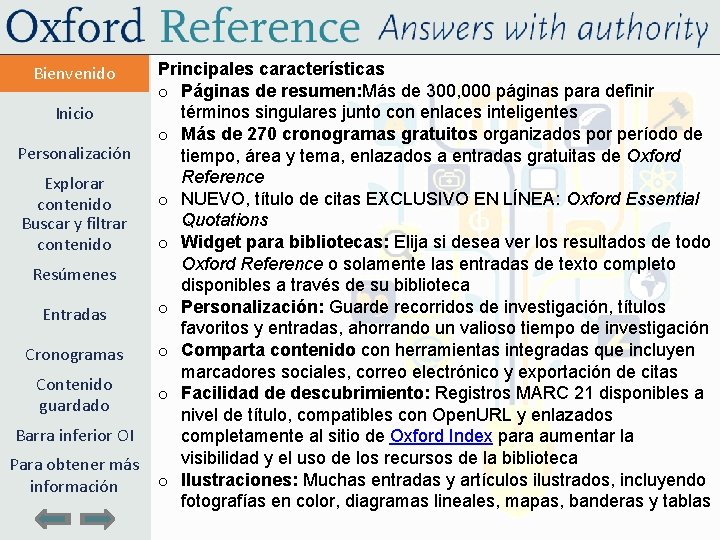 Oxford Reference Answers with authority

Bienvenido

Inicio

Personalización

Explorar contenido

Buscar y filtrar contenido

Resúmenes

Entradas

Cronogramas

Contenido guardado

Barra inferior OI

Para obtener más información

Principales características

o Páginas de resumen:Más de 300,000 páginas para definir términos singulares junto con enlaces inteligentes

o Más de 270 cronogramas gratuitos organizados por período de tiempo, área y tema, enlazados a entradas gratuitas de Oxford Reference

o NUEVO, título de citas EXCLUSIVO EN LÍNEA: Oxford Essential Quotations

o Widget para bibliotecas: Elija si desea ver los resultados de todo Oxford Reference o solamente las entradas de texto completo disponibles a través de su biblioteca

o Personalización: Guarde recorridos de investigación, títulos favoritos y entradas, ahorrando un valioso tiempo de investigación

o Comparta contenido con herramientas integradas que incluyen marcadores sociales, correo electrónico y exportación de citas

o Facilidad de descubrimiento: Registros MARC 21 disponibles a nivel de título, compatibles con OpenURL y enlazados completamente al sitio de Oxford Index para aumentar la visibilidad y el uso de los recursos de la biblioteca

o Ilustraciones: Muchas entradas y artículos ilustrados, incluyendo fotografías en color, diagramas lineales, mapas, banderas y tablas